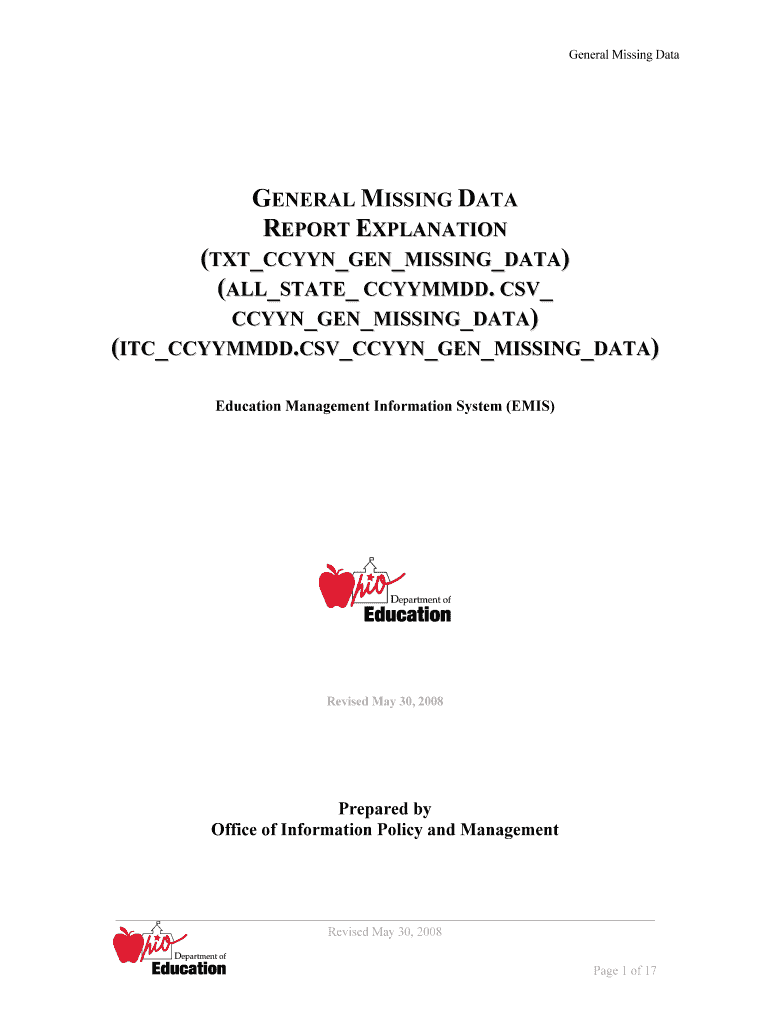 General Missing Data

GENERAL MISSING DATA
REPORT EXPLANATION
(TXT_CCYYN_GEN_MISSING_DATA)
(ALL_STATE_ CCYYMMDD. CSV_
CCYYN_GEN_MISSING_DATA)
(ITC_CCYYMMDD.CSV_CCYYN_GEN_MISSING_DATA)

Education Management Information System (EMIS)

Ohio Department of Education

Revised May 30, 2008

Prepared by
Office of Information Policy and Management

Ohio Department of Education

Revised May 30, 2008

Page 1 of 17